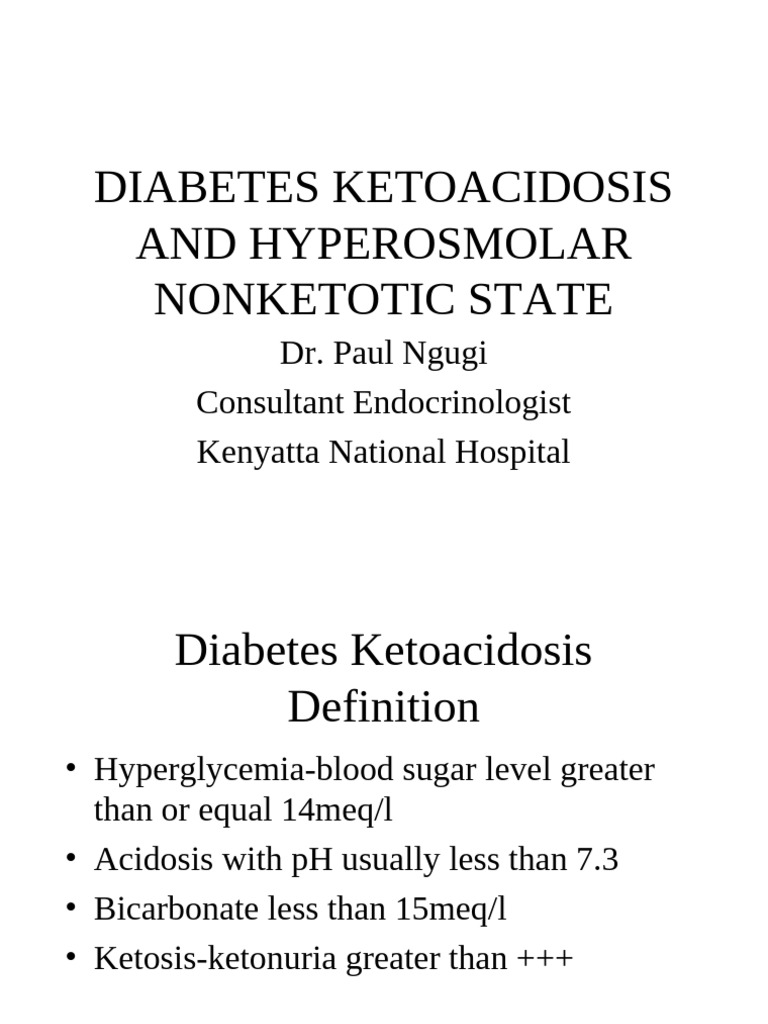 DIABETES KETOACIDOSIS AND HYPEROSMOLAR NONKETOTIC STATE

Dr. Paul Ngugi

Consultant Endocrinologist

Kenyatta National Hospital

Diabetes Ketoacidosis Definition

• Hyperglycemia-blood sugar level greater than or equal 14meq/l
• Acidosis with pH usually less than 7.3
• Bicarbonate less than 15meq/l
• Ketosis-ketonuria greater than +++